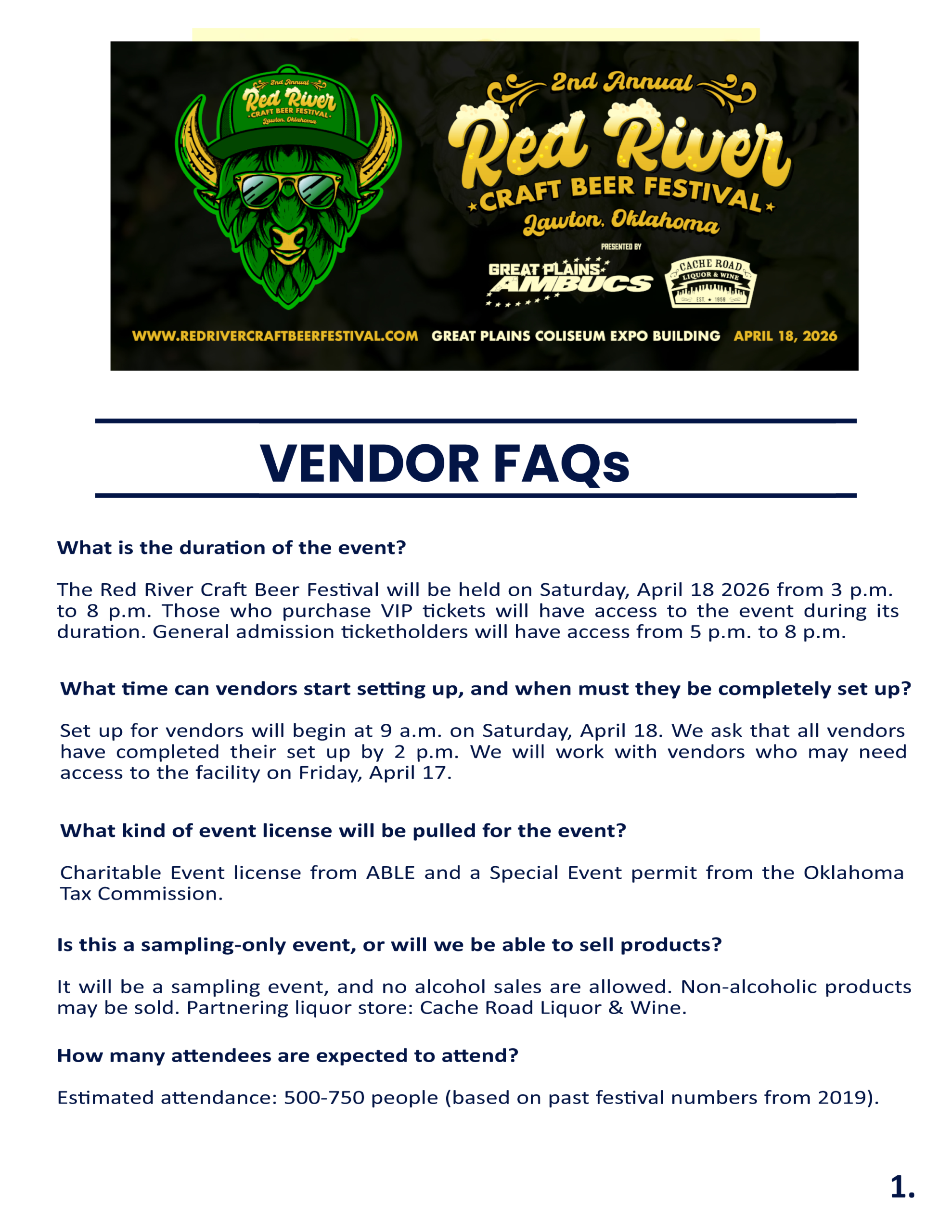 2nd Annual
Red River
CRAFT BEER FESTIVAL
Lawton, Oklahoma

2nd Annual
Red River
CRAFT BEER FESTIVAL
Lawton, Oklahoma
PRESENTED BY
GREAT PLAINS AMBUCS
CACHE ROAD LIQUOR & WINE EST. 1959

WWW.REDRIVERCRAFTBEERFESTIVAL.COM GREAT PLAINS COLISEUM EXPO BUILDING APRIL 18, 2026

VENDOR FAQs

What is the duration of the event?

The Red River Craft Beer Festival will be held on Saturday, April 18 2026 from 3 p.m. to 8 p.m. Those who purchase VIP tickets will have access to the event during its duration. General admission ticketholders will have access from 5 p.m. to 8 p.m.

What time can vendors start setting up, and when must they be completely set up?

Set up for vendors will begin at 9 a.m. on Saturday, April 18. We ask that all vendors have completed their set up by 2 p.m. We will work with vendors who may need access to the facility on Friday, April 17.

What kind of event license will be pulled for the event?

Charitable Event license from ABLE and a Special Event permit from the Oklahoma Tax Commission.

Is this a sampling-only event, or will we be able to sell products?

It will be a sampling event, and no alcohol sales are allowed. Non-alcoholic products may be sold. Partnering liquor store: Cache Road Liquor & Wine.

How many attendees are expected to attend?

Estimated attendance: 500-750 people (based on past festival numbers from 2019).

1.